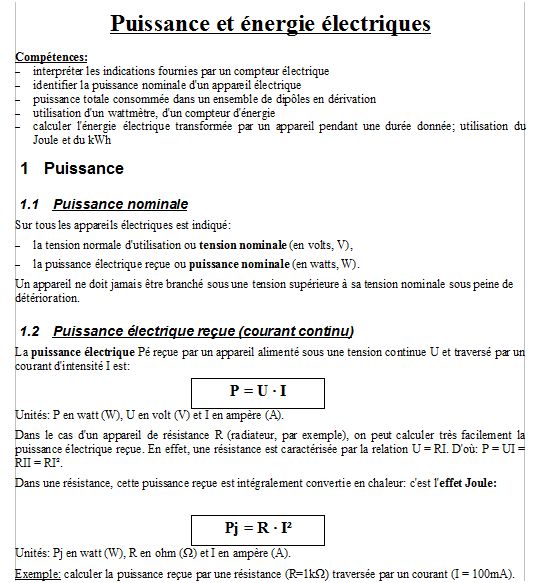 Puissance et énergie électriques

Compétences:
– interpréter les indications fournies par un compteur électrique
– identifier la puissance nominale d'un appareil électrique
– puissance totale consommée dans un ensemble de dipôles en dérivation
– utilisation d'un wattmètre, d'un compteur d'énergie
– calculer l'énergie électrique transformée par un appareil pendant une durée donnée; utilisation du Joule et du kWh

1 Puissance

1.1 Puissance nominale

Sur tous les appareils électriques est indiqué:

– la tension normale d'utilisation ou tension nominale (en volts, V),

– la puissance électrique reçue ou puissance nominale (en watts, W).

Un appareil ne doit jamais être branché sous une tension supérieure à sa tension nominale sous peine de détérioration.

1.2 Puissance électrique reçue (courant continu)

La puissance électrique Pé reçue par un appareil alimenté sous une tension continue U et traversé par un courant d'intensité I est:

$P = U \cdot I$

Unités: P en watt (W), U en volt (V) et I en ampère (A).

Dans le cas d'un appareil de résistance R (radiateur, par exemple), on peut calculer très facilement la puissance électrique reçue. En effet, une résistance est caractérisée par la relation U = RI. D'où: P = UI = RII = RI².

Dans une résistance, cette puissance reçue est intégralement convertie en chaleur: c'est l'effet Joule:

$Pj = R \cdot I^2$

Unités: Pj en watt (W), R en ohm (Ω) et I en ampère (A).

Exemple: calculer la puissance reçue par une résistance (R=1kΩ) traversée par un courant (I = 100mA).